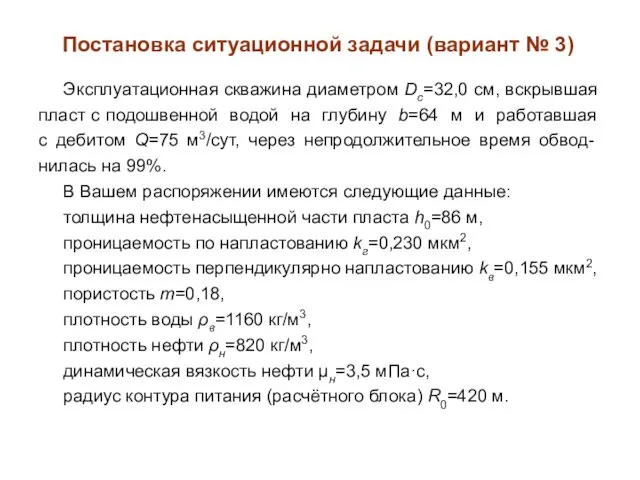 Постановка ситуационной задачи (вариант № 3)

Эксплуатационная скважина диаметром $D_c$=32,0 см, вскрывшая пласт с подошвенной водой на глубину $b$=64 м и работавшая с дебитом $Q$=75 м$^3$/сут, через непродолжительное время обводнилась на 99%.

В Вашем распоряжении имеются следующие данные:
толщина нефтенасыщенной части пласта $h_0$=86 м,
проницаемость по напластованию $k_г$=0,230 мкм$^2$,
проницаемость перпендикулярно напластованию $k_в$=0,155 мкм$^2$,
пористость $m$=0,18,
плотность воды $\rho_в$=1160 кг/м$^3$,
плотность нефти $\rho_н$=820 кг/м$^3$,
динамическая вязкость нефти $\mu_н$=3,5 мПа·с,
радиус контура питания (расчётного блока) $R_0$=420 м.